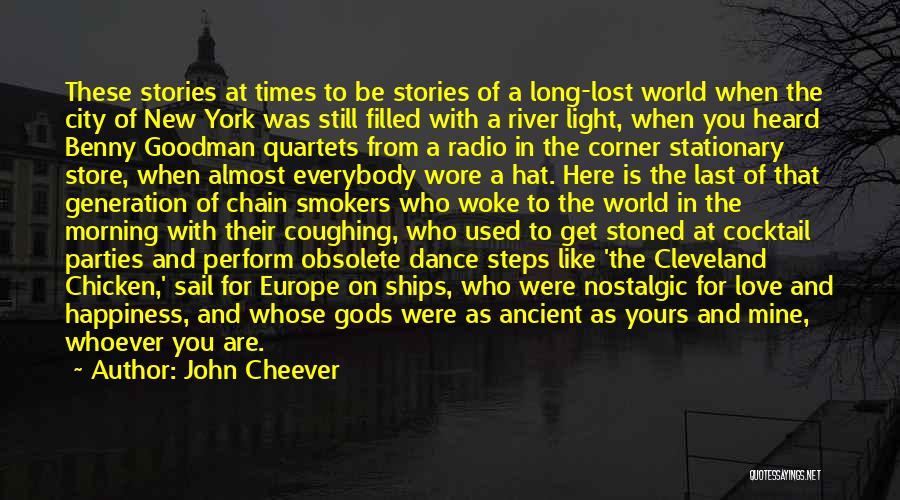 These stories at times to be stories of a long-lost world when the city of New York was still filled with a river light, when you heard Benny Goodman quartets from a radio in the corner stationary store, when almost everybody wore a hat. Here is the last of that generation of chain smokers who woke to the world in the morning with their coughing, who used to get stoned at cocktail parties and perform obsolete dance steps like 'the Cleveland Chicken,' sail for Europe on ships, who were nostalgic for love and happiness, and whose gods were as ancient as yours and mine, whoever you are.

~ Author: John Cheever

QUOTESSAYINGS.NET